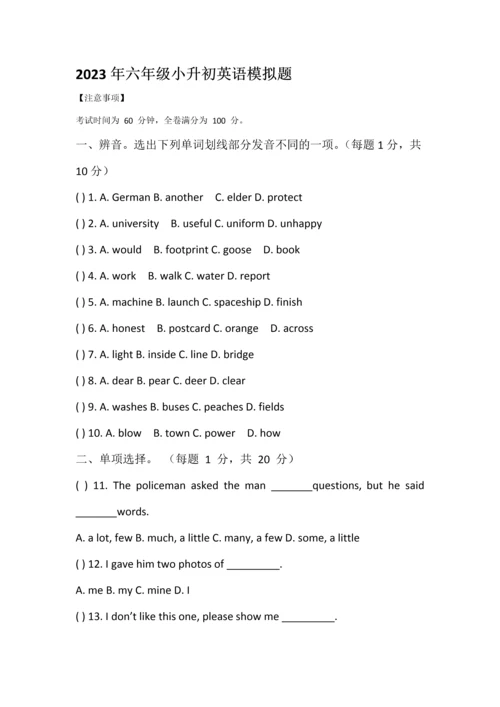 2023 年六年级小升初英语模拟题

【注意事项】

考试时间为 60 分钟，全卷满分为 100 分。

一、辨音。选出下列单词划线部分发音不同的一项。（每题 1 分，共 10 分）

( ) 1. A. German B. another C. elder D. protect

( ) 2. A. university B. useful C. uniform D. unhappy

( ) 3. A. would B. footprint C. goose D. book

( ) 4. A. work B. walk C. water D. report

( ) 5. A. machine B. launch C. spaceship D. finish

( ) 6. A. honest B. postcard C. orange D. across

( ) 7. A. light B. inside C. line D. bridge

( ) 8. A. dear B. pear C. deer D. clear

( ) 9. A. washes B. buses C. peaches D. fields

( ) 10. A. blow B. town C. power D. how

二、单项选择。（每题 1 分，共 20 分）

( ) 11. The policeman asked the man _______questions, but he said _______words.

A. a lot, few B. much, a little C. many, a few D. some, a little

( ) 12. I gave him two photos of _________.

A. me B. my C. mine D. I

( ) 13. I don't like this one, please show me _________.